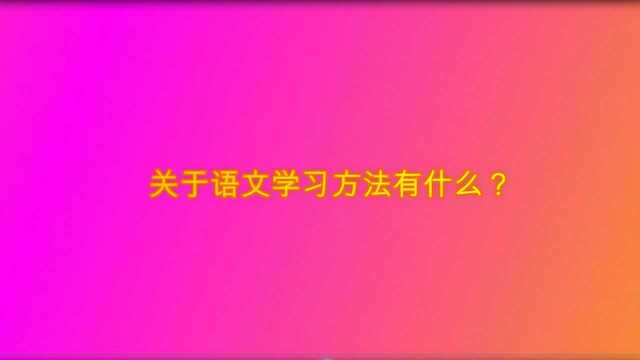 关于语文学习方法有什么？